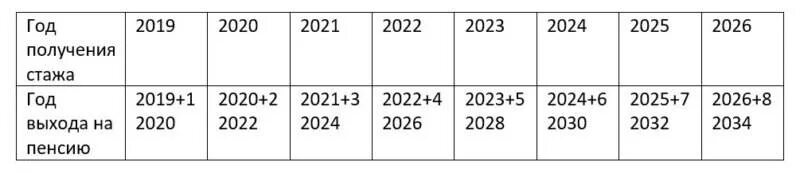 | Год получения стажа | 2019 | 2020 | 2021 | 2022 | 2023 | 2024 | 2025 | 2026 |
|---|---|---|---|---|---|---|---|---|
| Год выхода на пенсию | 2019+1 2020 | 2020+2 2022 | 2021+3 2024 | 2022+4 2026 | 2023+5 2028 | 2024+6 2030 | 2025+7 2032 | 2026+8 2034 |